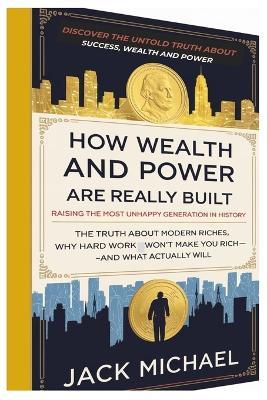 DISCOVER THE UNTOLD TRUTH ABOUT
SUCCESS, WEALTH AND POWER

HOW WEALTH AND POWER ARE REALLY BUILT

RAISING THE MOST UNHAPPY GENERATION IN HISTORY

THE TRUTH ABOUT MODERN RICHES, WHY HARD WORK WON'T MAKE YOU RICH— —AND WHAT ACTUALLY WILL

JACK MICHAEL